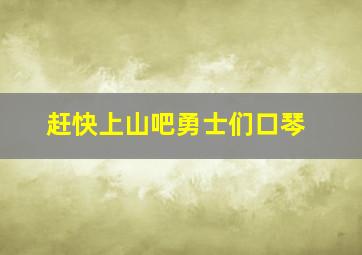 赶快上山吧勇士们口琴